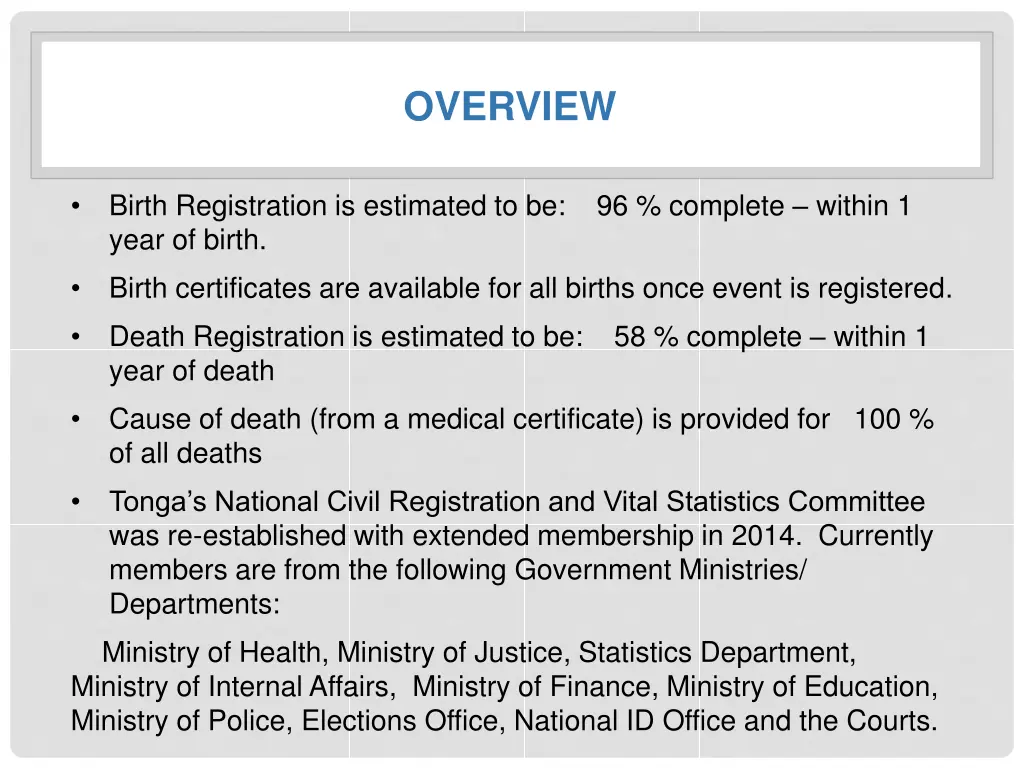 OVERVIEW

• Birth Registration is estimated to be: 96 % complete – within 1 year of birth.

• Birth certificates are available for all births once event is registered.

• Death Registration is estimated to be: 58 % complete – within 1 year of death

• Cause of death (from a medical certificate) is provided for 100 % of all deaths

• Tonga's National Civil Registration and Vital Statistics Committee was re-established with extended membership in 2014. Currently members are from the following Government Ministries/ Departments:

Ministry of Health, Ministry of Justice, Statistics Department, Ministry of Internal Affairs, Ministry of Finance, Ministry of Education, Ministry of Police, Elections Office, National ID Office and the Courts.